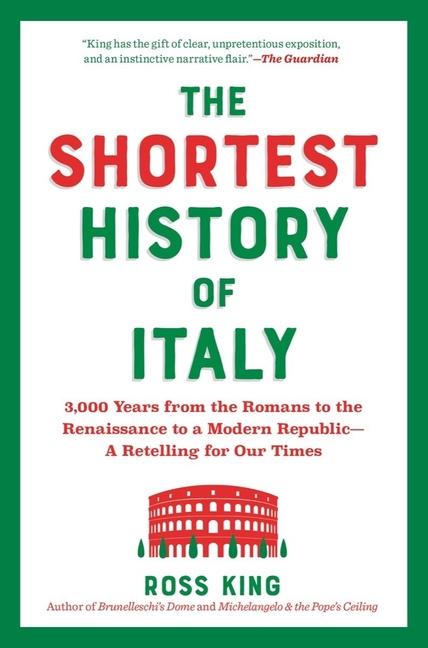 "King has the gift of clear, unpretentious exposition, and an instinctive narrative flair."—The Guardian

THE SHORTEST HISTORY OF ITALY

3,000 Years from the Romans to the Renaissance to a Modern Republic—A Retelling for Our Times

ROSS KING

Author of Brunelleschi's Dome and Michelangelo & the Pope's Ceiling